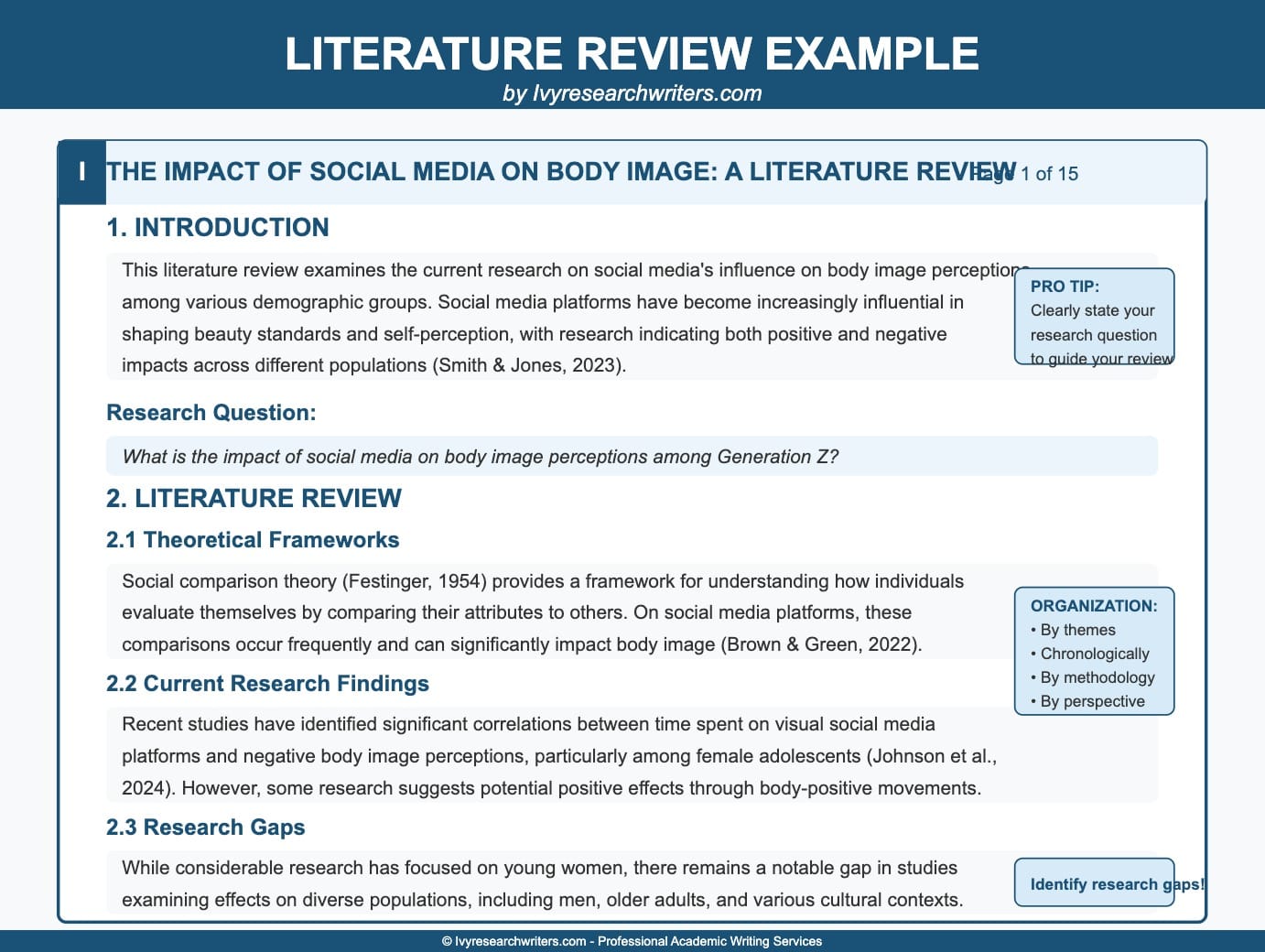 LITERATURE REVIEW EXAMPLE
by Ivyresearchwriters.com

I THE IMPACT OF SOCIAL MEDIA ON BODY IMAGE: A LITERATURE REVIEW Page 1 of 15

1. INTRODUCTION

This literature review examines the current research on social media's influence on body image perceptions among various demographic groups. Social media platforms have become increasingly influential in shaping beauty standards and self-perception, with research indicating both positive and negative impacts across different populations (Smith & Jones, 2023).

PRO TIP: Clearly state your research question to guide your review

Research Question:

What is the impact of social media on body image perceptions among Generation Z?

2. LITERATURE REVIEW

2.1 Theoretical Frameworks

Social comparison theory (Festinger, 1954) provides a framework for understanding how individuals evaluate themselves by comparing their attributes to others. On social media platforms, these comparisons occur frequently and can significantly impact body image (Brown & Green, 2022).

ORGANIZATION:
• By themes
• Chronologically
• By methodology
• By perspective

2.2 Current Research Findings

Recent studies have identified significant correlations between time spent on visual social media platforms and negative body image perceptions, particularly among female adolescents (Johnson et al., 2024). However, some research suggests potential positive effects through body-positive movements.

2.3 Research Gaps

While considerable research has focused on young women, there remains a notable gap in studies examining effects on diverse populations, including men, older adults, and various cultural contexts.

Identify research gaps!

© Ivyresearchwriters.com - Professional Academic Writing Services